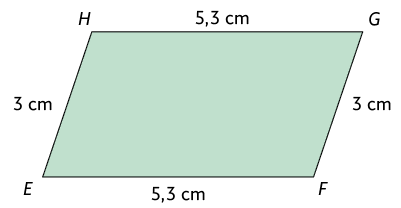 H
5,3 cm
G
3 cm
3 cm
E
5,3 cm
F